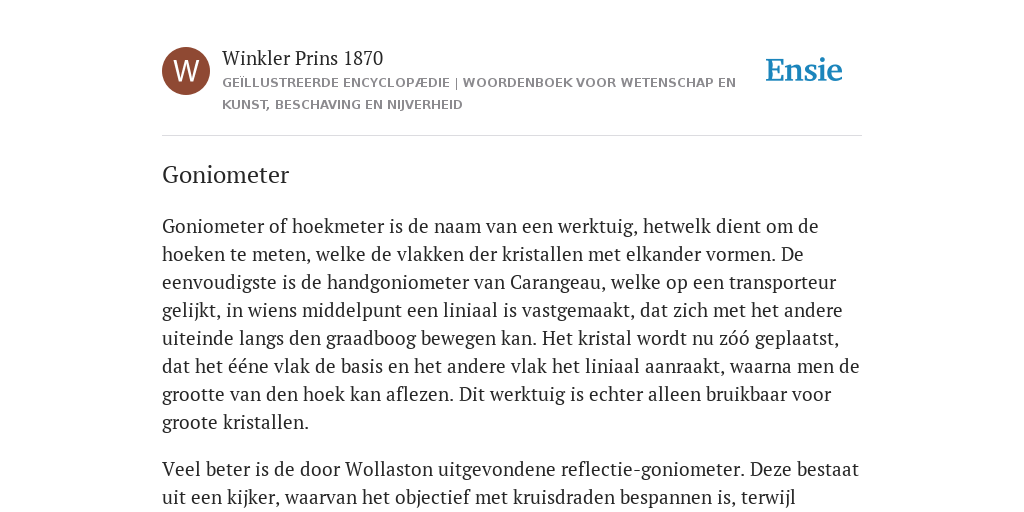 W

Winkler Prins 1870

GEÏLLUSTREERDE ENCYCLOPÆDIE | WOORDENBOEK VOOR WETENSCHAP EN KUNST, BESCHAVING EN NIJVERHEID

Ensie

Goniometer

Goniometer of hoekmeter is de naam van een werktuig, hetwelk dient om de hoeken te meten, welke de vlakken der kristallen met elkander vormen. De eenvoudigste is de handgoniometer van Carangeau, welke op een transporteur gelijkt, in wiens middelpunt een liniaal is vastgemaakt, dat zich met het andere uiteinde langs den graadboog bewegen kan. Het kristal wordt nu zóó geplaatst, dat het ééne vlak de basis en het andere vlak het liniaal aanraakt, waarna men de grootte van den hoek kan aflezen. Dit werktuig is echter alleen bruikbaar voor groote kristallen.

Veel beter is de door Wollaston uitgevondene reflectie-goniometer. Deze bestaat uit een kijker, waarvan het objectief met kruisdraden bespannen is, terwijl